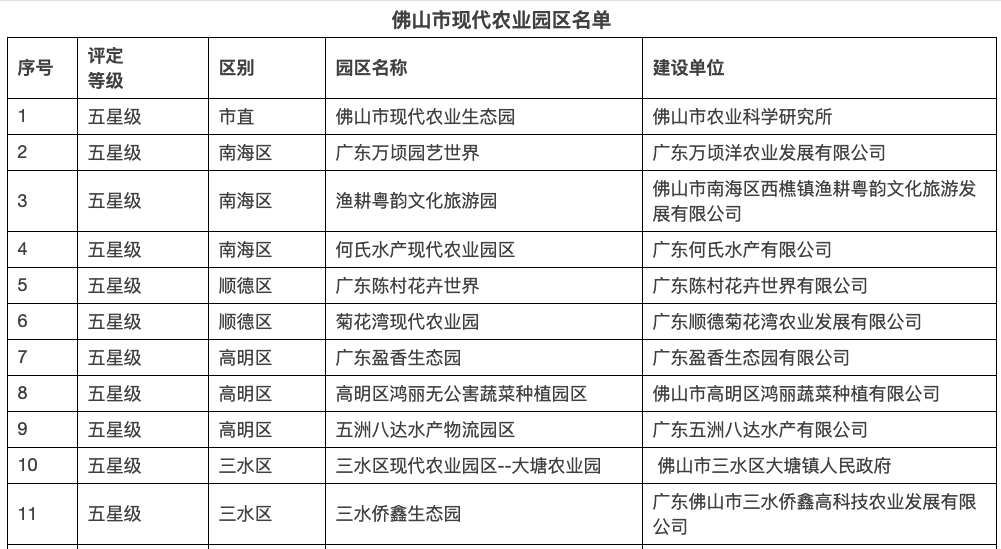 佛山市现代农业园区名单

| 序号 | 评定等级 | 区别 | 园区名称 | 建设单位 |
|---|---|---|---|---|
| 1 | 五星级 | 市直 | 佛山市现代农业生态园 | 佛山市农业科学研究所 |
| 2 | 五星级 | 南海区 | 广东万顷园艺世界 | 广东万顷洋农业发展有限公司 |
| 3 | 五星级 | 南海区 | 渔耕粤韵文化旅游园 | 佛山市南海区西樵镇渔耕粤韵文化旅游发展有限公司 |
| 4 | 五星级 | 南海区 | 何氏水产现代农业园区 | 广东何氏水产有限公司 |
| 5 | 五星级 | 顺德区 | 广东陈村花卉世界 | 广东陈村花卉世界有限公司 |
| 6 | 五星级 | 顺德区 | 菊花湾现代农业园 | 广东顺德菊花湾农业发展有限公司 |
| 7 | 五星级 | 高明区 | 广东盈香生态园 | 广东盈香生态园有限公司 |
| 8 | 五星级 | 高明区 | 高明区鸿丽无公害蔬菜种植园区 | 佛山市高明区鸿丽蔬菜种植有限公司 |
| 9 | 五星级 | 高明区 | 五洲八达水产物流园区 | 广东五洲八达水产有限公司 |
| 10 | 五星级 | 三水区 | 三水区现代农业园区--大塘农业园 | 佛山市三水区大塘镇人民政府 |
| 11 | 五星级 | 三水区 | 三水侨鑫生态园 | 广东佛山市三水侨鑫高科技农业发展有限公司 |